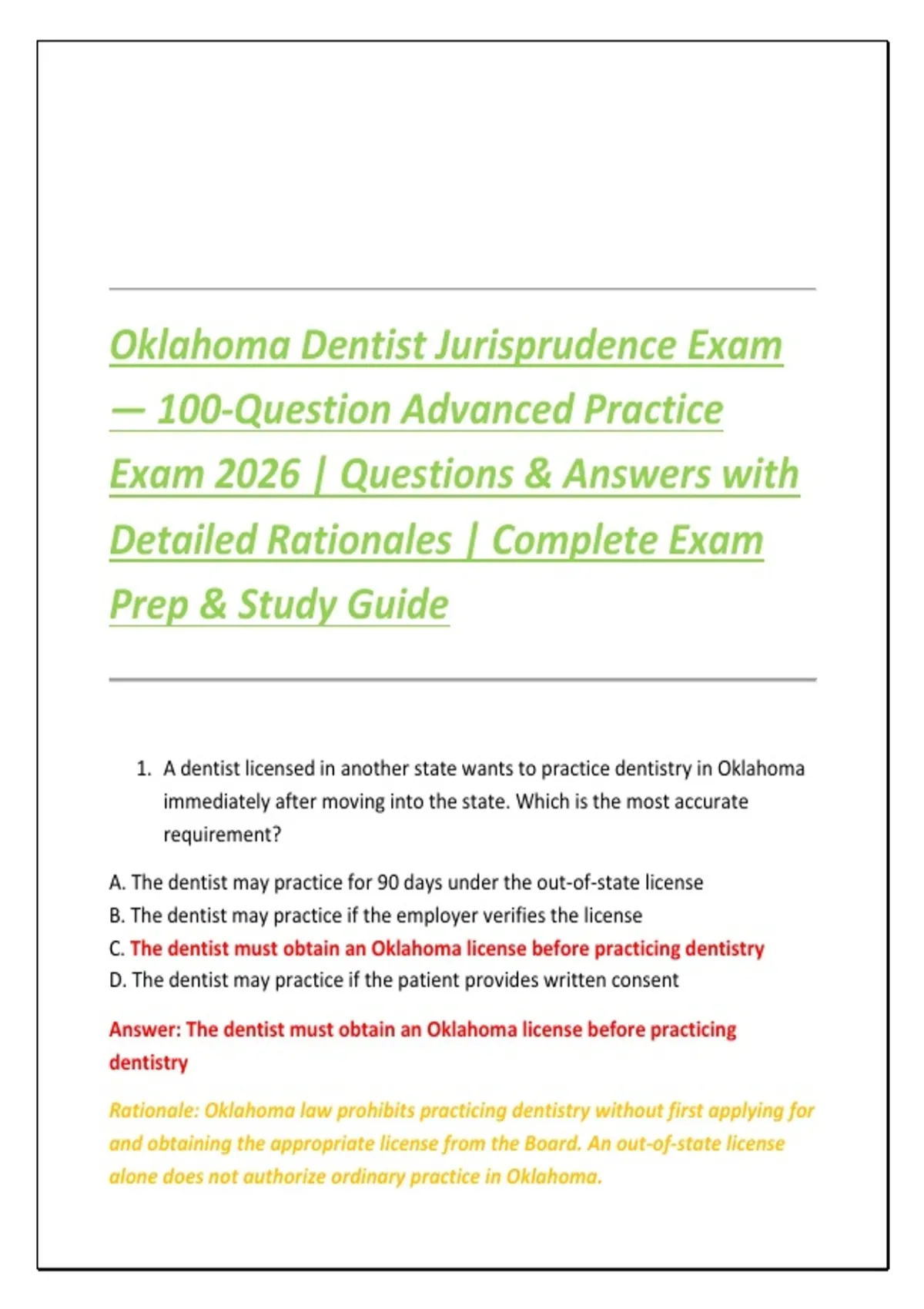 Oklahoma Dentist Jurisprudence Exam — 100-Question Advanced Practice Exam 2026 | Questions & Answers with Detailed Rationales | Complete Exam Prep & Study Guide

1. A dentist licensed in another state wants to practice dentistry in Oklahoma immediately after moving into the state. Which is the most accurate requirement?

A. The dentist may practice for 90 days under the out-of-state license
B. The dentist may practice if the employer verifies the license
C. The dentist must obtain an Oklahoma license before practicing dentistry
D. The dentist may practice if the patient provides written consent

Answer: The dentist must obtain an Oklahoma license before practicing dentistry

Rationale: Oklahoma law prohibits practicing dentistry without first applying for and obtaining the appropriate license from the Board. An out-of-state license alone does not authorize ordinary practice in Oklahoma.